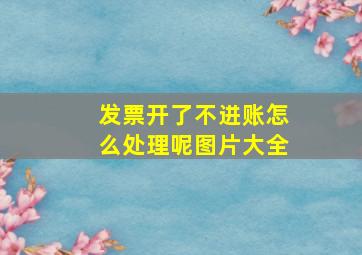 发票开了不进账怎么处理呢图片大全